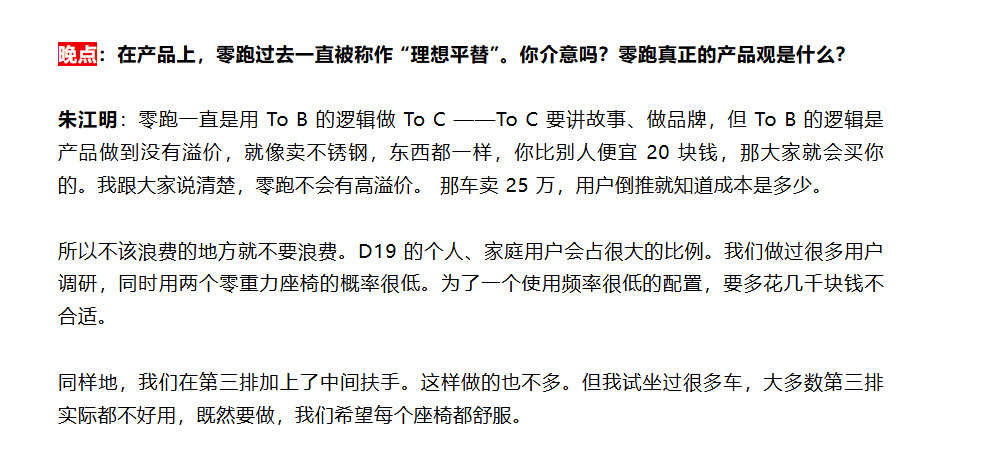 晚点：在产品上，零跑过去一直被称作“理想平替”。你介意吗？零跑真正的产品观是什么？

朱江明：零跑一直是用 To B 的逻辑做 To C ——To C 要讲故事、做品牌，但 To B 的逻辑是产品做到没有溢价，就像卖不锈钢，东西都一样，你比别人便宜 20 块钱，那大家就会买你的。我跟大家说清楚，零跑不会有高溢价。 那车卖 25 万，用户倒推就知道成本是多少。

所以不该浪费的地方就不要浪费。D19 的个人、家庭用户会占很大的比例。我们做过很多用户调研，同时用两个零重力座椅的概率很低。为了一个使用频率很低的配置，要多花几千块钱不合适。

同样地，我们在第三排加上了中间扶手。这样做的也不多。但我试坐过很多车，大多数第三排实际都不好用，既然要做，我们希望每个座椅都舒服。